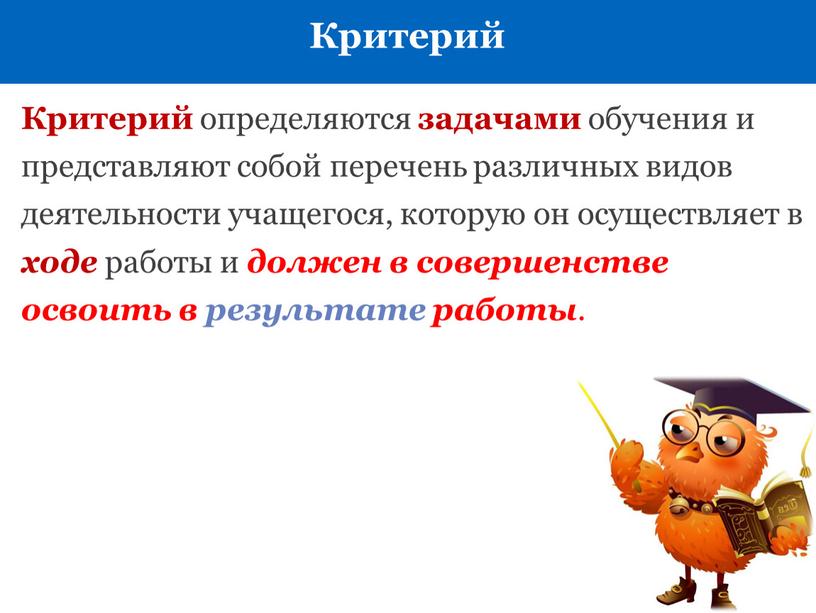 Критерий

Критерий определяются задачами обучения и представляют собой перечень различных видов деятельности учащегося, которую он осуществляет в ходе работы и должен в совершенстве освоить в результате работы.